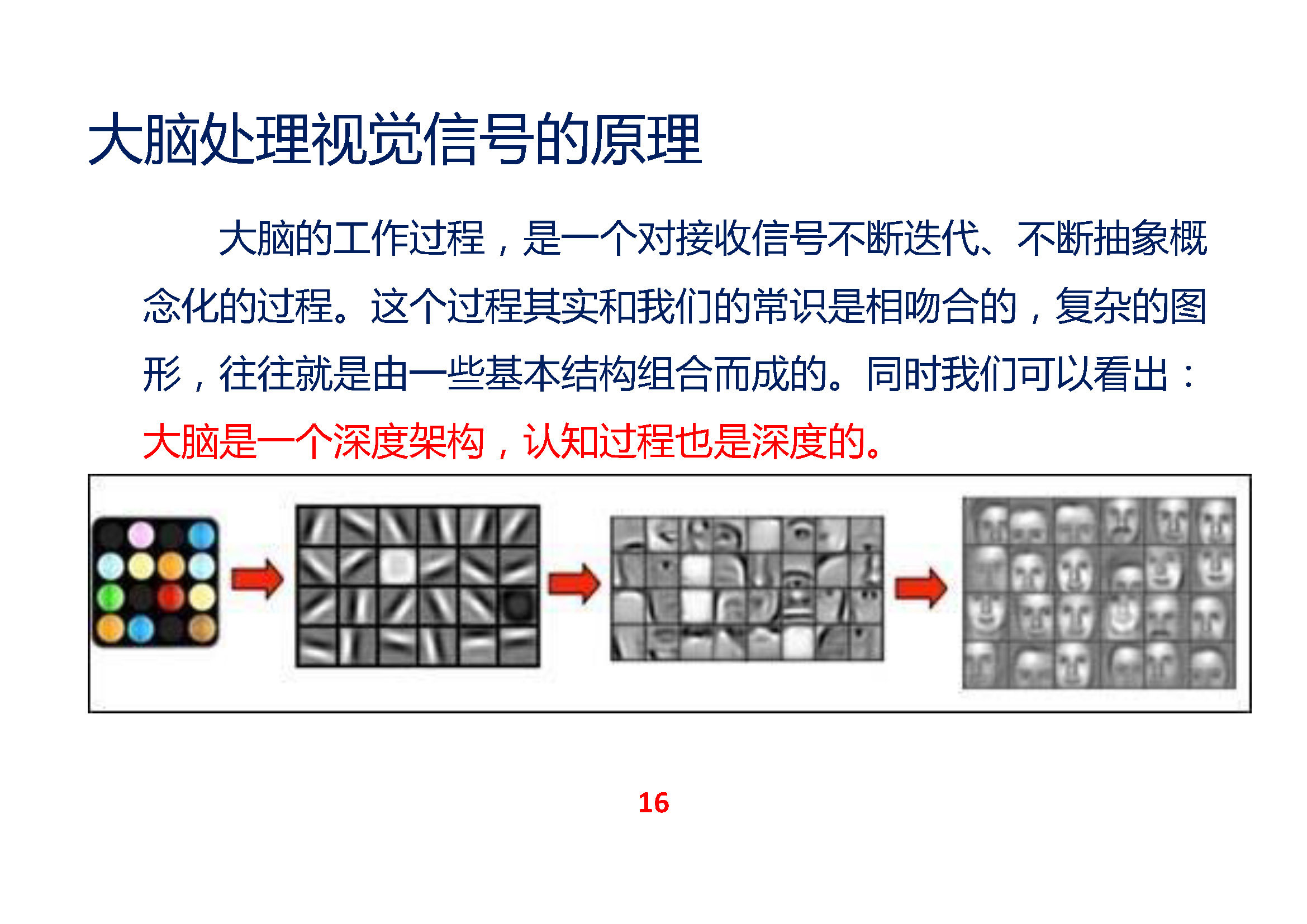 大脑处理视觉信号的原理

大脑的工作过程，是一个对接收信号不断迭代、不断抽象概念化的过程。这个过程其实和我们的常识是相吻合的，复杂的图形，往往就是由一些基本结构组合而成的。同时我们可以看出：大脑是一个深度架构，认知过程也是深度的。

16